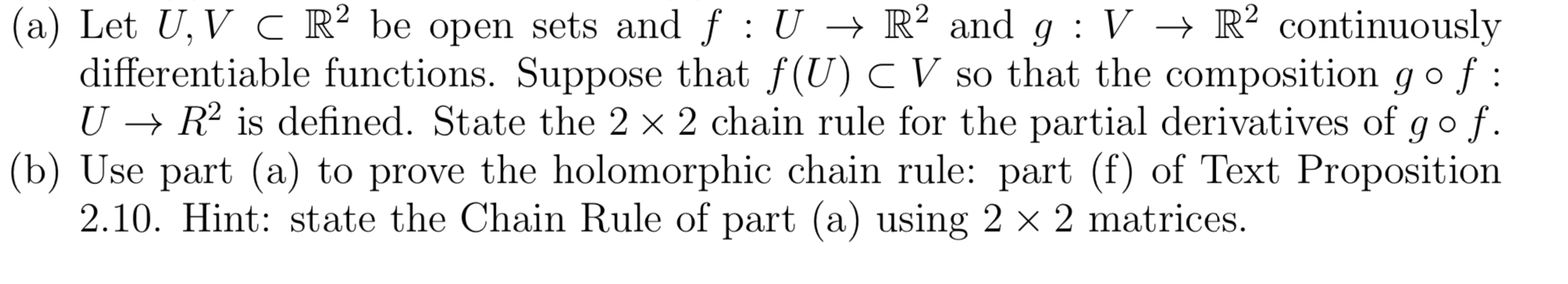 (a) Let $U, V \subset \mathbb{R}^2$ be open sets and $f : U \to \mathbb{R}^2$ and $g : V \to \mathbb{R}^2$ continuously differentiable functions. Suppose that $f(U) \subset V$ so that the composition $g \circ f : U \to R^2$ is defined. State the $2 \times 2$ chain rule for the partial derivatives of $g \circ f$.

(b) Use part (a) to prove the holomorphic chain rule: part (f) of Text Proposition 2.10. Hint: state the Chain Rule of part (a) using $2 \times 2$ matrices.